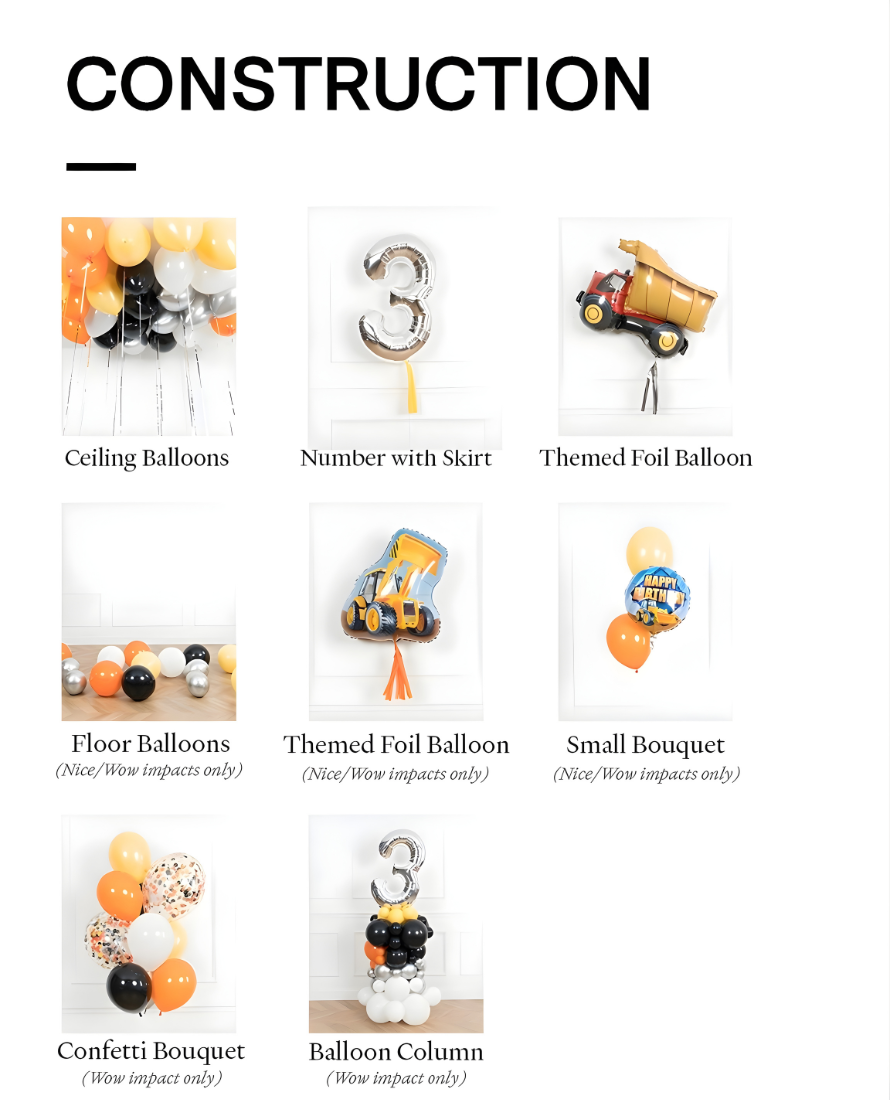 CONSTRUCTION

Ceiling Balloons

Number with Skirt

Themed Foil Balloon

Floor Balloons
(Nice/Wow impacts only)

Themed Foil Balloon
(Nice/Wow impacts only)

HAPPY BIRTHDAY

Small Bouquet
(Nice/Wow impacts only)

Confetti Bouquet
(Wow impact only)

Balloon Column
(Wow impact only)